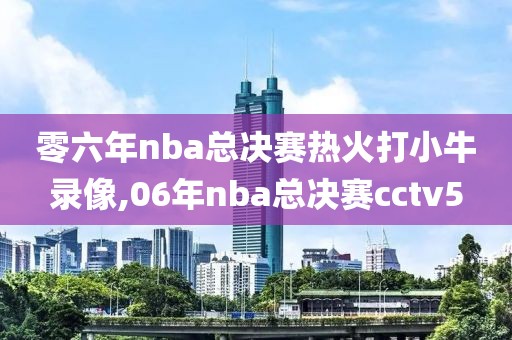 零六年nba总决赛热火打小牛录像,06年nba总决赛cctv5